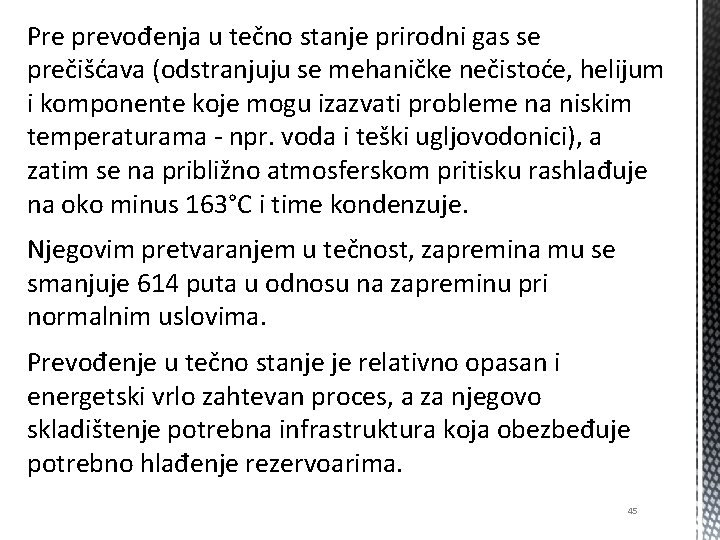 Pre prevođenja u tečno stanje prirodni gas se prečišćava (odstranjuju se mehaničke nečistoće, helijum i komponente koje mogu izazvati probleme na niskim temperaturama - npr. voda i teški ugljovodonici), a zatim se na približno atmosferskom pritisku rashlađuje na oko minus 163°C i time kondenzuje.

Njegovim pretvaranjem u tečnost, zapremina mu se smanjuje 614 puta u odnosu na zapreminu pri normalnim uslovima.

Prevođenje u tečno stanje je relativno opasan i energetski vrlo zahtevan proces, a za njegovo skladištenje potrebna infrastruktura koja obezbeđuje potrebno hlađenje rezervoarima.

45